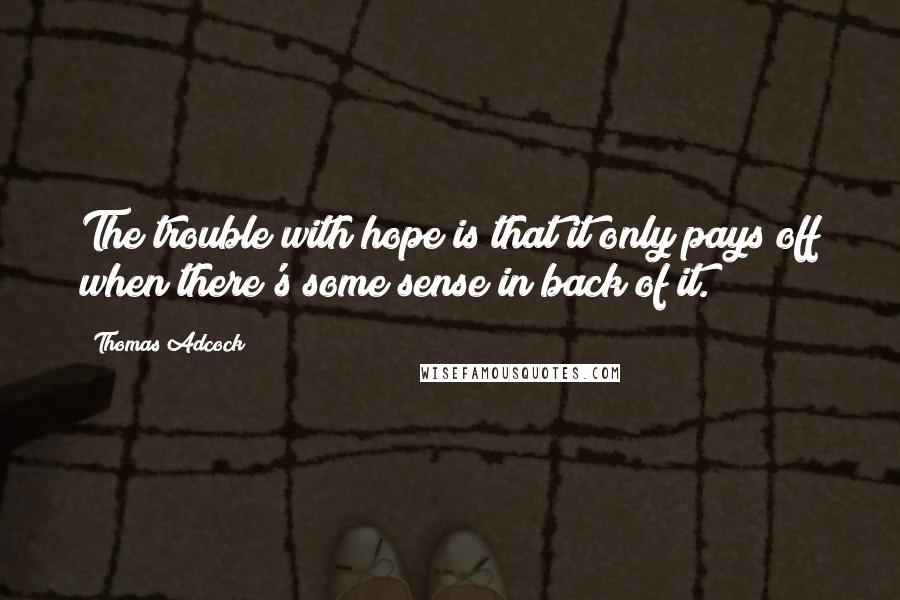 The trouble with hope is that it only pays off when there's some sense in back of it.

Thomas Adcock

WISEFAMOUSQUOTES.COM